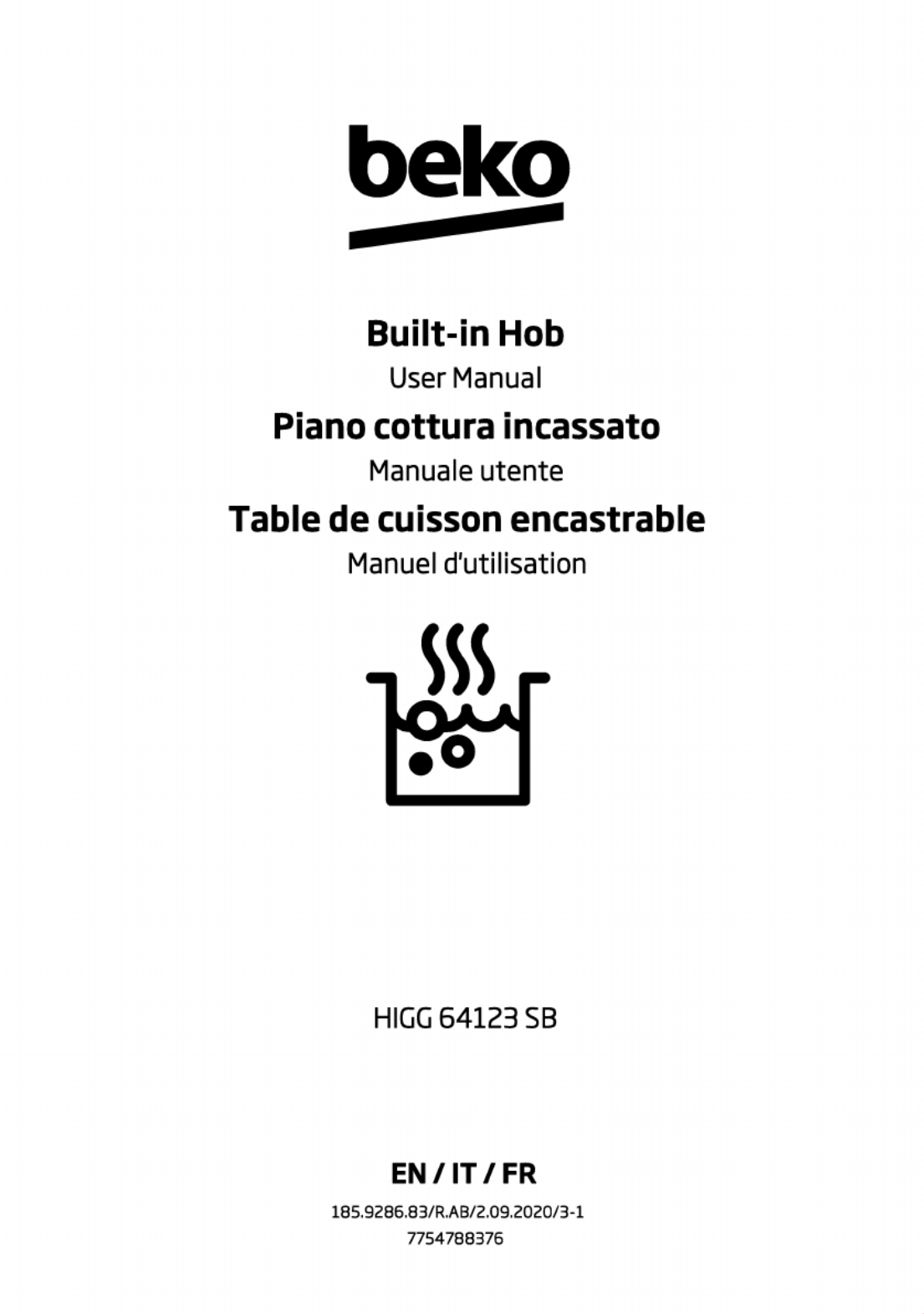 beko

Built-in Hob

User Manual

Piano cottura incassato

Manuale utente

Table de cuisson encastrable

Manuel d'utilisation

HIGG 64123 SB

EN / IT / FR

185.9286.83/R.AB/2.09.2020/3-1
7754788376